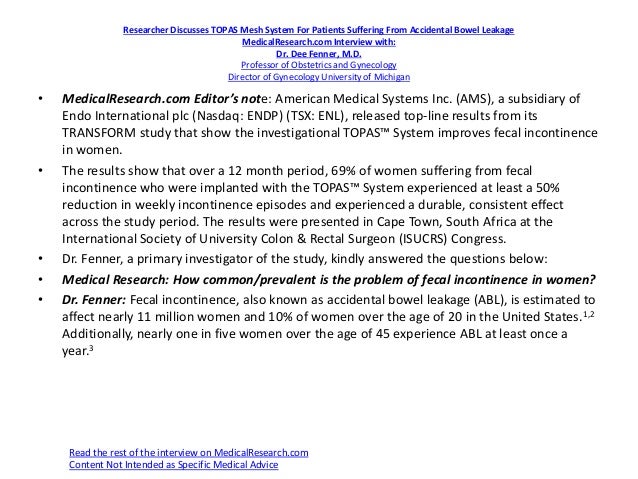 Researcher Discusses TOPAS Mesh System For Patients Suffering From Accidental Bowel Leakage
MedicalResearch.com Interview with:
Dr. Dee Fenner, M.D.
Professor of Obstetrics and Gynecology
Director of Gynecology University of Michigan

• MedicalResearch.com Editor's note: American Medical Systems Inc. (AMS), a subsidiary of Endo International plc (Nasdaq: ENDP) (TSX: ENL), released top-line results from its TRANSFORM study that show the investigational TOPAS™ System improves fecal incontinence in women.

• The results show that over a 12 month period, 69% of women suffering from fecal incontinence who were implanted with the TOPAS™ System experienced at least a 50% reduction in weekly incontinence episodes and experienced a durable, consistent effect across the study period. The results were presented in Cape Town, South Africa at the International Society of University Colon & Rectal Surgeon (ISUCRS) Congress.

• Dr. Fenner, a primary investigator of the study, kindly answered the questions below:

• Medical Research: How common/prevalent is the problem of fecal incontinence in women?

• Dr. Fenner: Fecal incontinence, also known as accidental bowel leakage (ABL), is estimated to affect nearly 11 million women and 10% of women over the age of 20 in the United States.$^{1,2}$ Additionally, nearly one in five women over the age of 45 experience ABL at least once a year.$^{3}$

Read the rest of the interview on MedicalResearch.com
Content Not Intended as Specific Medical Advice